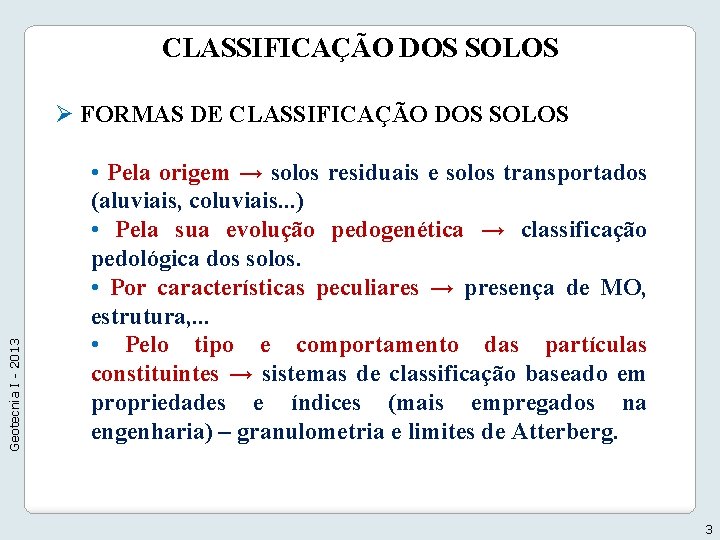 CLASSIFICAÇÃO DOS SOLOS

➢ FORMAS DE CLASSIFICAÇÃO DOS SOLOS

• Pela origem → solos residuais e solos transportados (aluviais, coluviais...)
• Pela sua evolução pedogenética → classificação pedológica dos solos.
• Por características peculiares → presença de MO, estrutura,...
• Pelo tipo e comportamento das partículas constituintes → sistemas de classificação baseado em propriedades e índices (mais empregados na engenharia) – granulometria e limites de Atterberg.

Geotecnia I - 2013

3